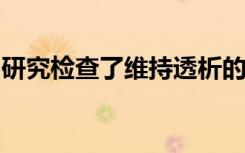 研究检查了维持透析的